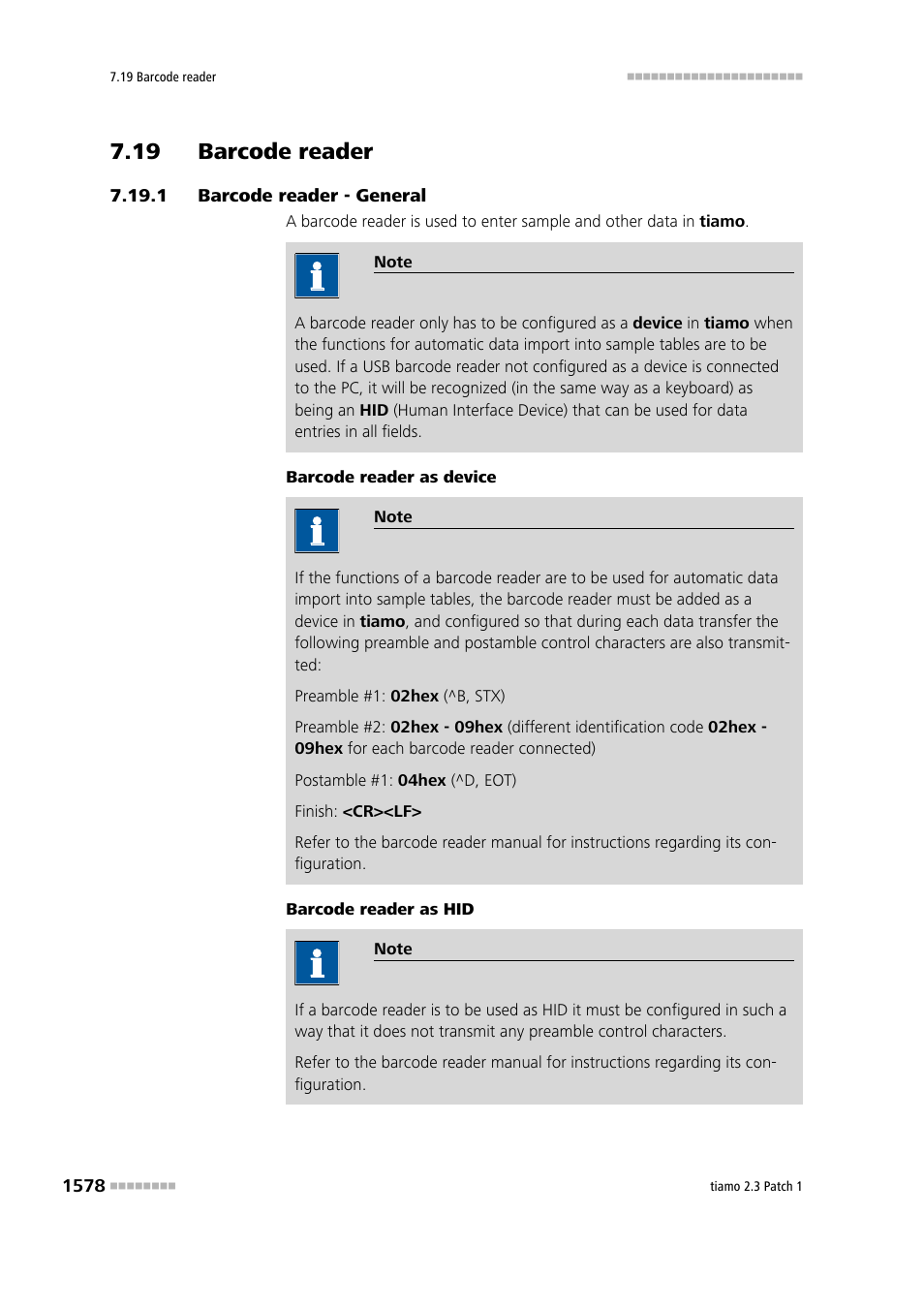 7.19 Barcode reader

7.19 Barcode reader

7.19.1 Barcode reader - General

A barcode reader is used to enter sample and other data in tiamo.

Note

A barcode reader only has to be configured as a device in tiamo when the functions for automatic data import into sample tables are to be used. If a USB barcode reader not configured as a device is connected to the PC, it will be recognized (in the same way as a keyboard) as being an HID (Human Interface Device) that can be used for data entries in all fields.

Barcode reader as device

Note

If the functions of a barcode reader are to be used for automatic data import into sample tables, the barcode reader must be added as a device in tiamo, and configured so that during each data transfer the following preamble and postamble control characters are also transmitted:

Preamble #1: 02hex (^B, STX)

Preamble #2: 02hex - 09hex (different identification code 02hex - 09hex for each barcode reader connected)

Postamble #1: 04hex (^D, EOT)

Finish: <CR><LF>

Refer to the barcode reader manual for instructions regarding its configuration.

Barcode reader as HID

Note

If a barcode reader is to be used as HID it must be configured in such a way that it does not transmit any preamble control characters.

Refer to the barcode reader manual for instructions regarding its configuration.

1578

tiamo 2.3 Patch 1